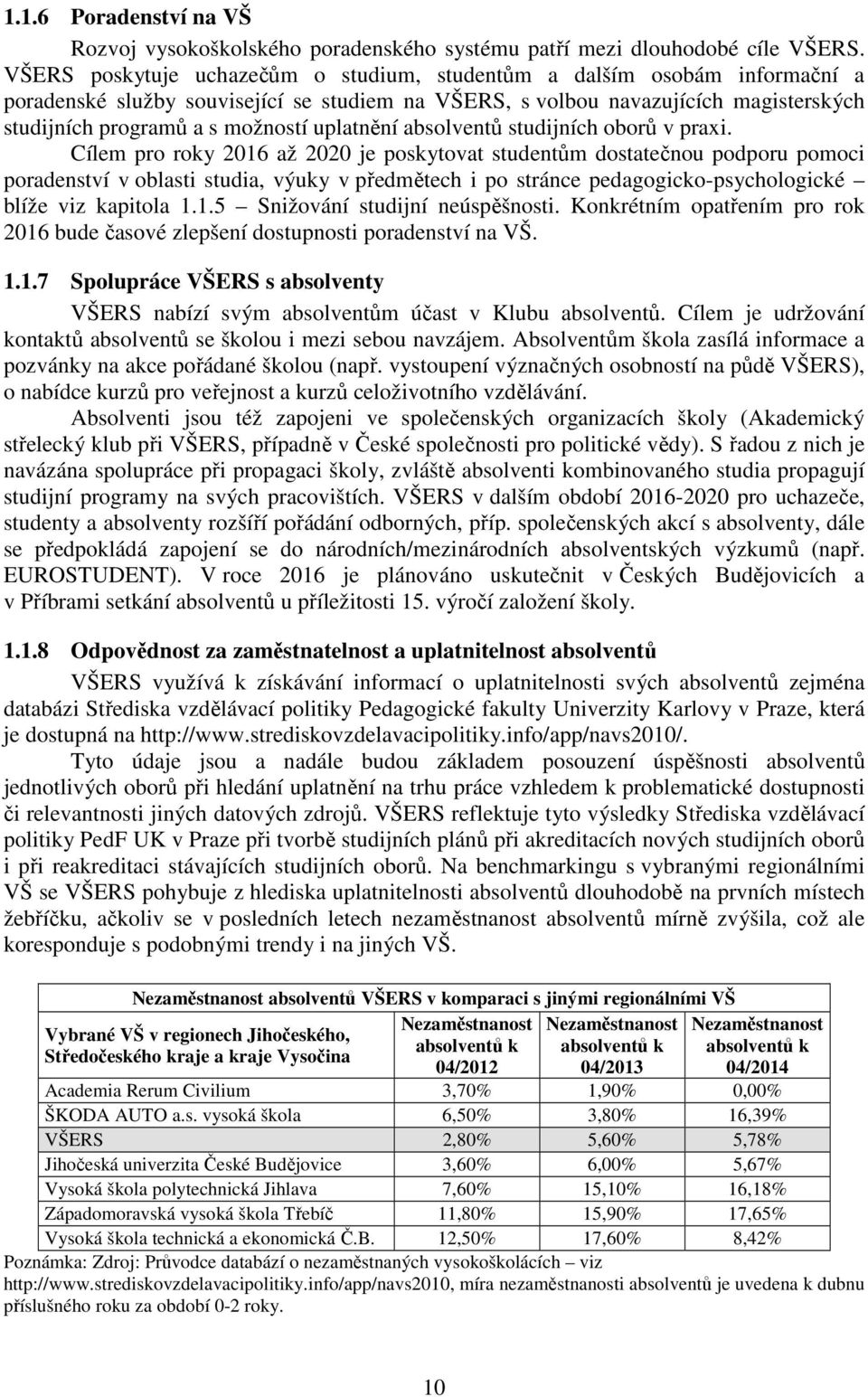 1.1.6 Poradenství na VŠ

Rozvoj vysokoškolského poradenského systému patří mezi dlouhodobé cíle VŠERS. VŠERS poskytuje uchazečům o studium, studentům a dalším osobám informační a poradenské služby související se studiem na VŠERS, s volbou navazujících magisterských studijních programů a s možností uplatnění absolventů studijních oborů v praxi.

Cílem pro roky 2016 až 2020 je poskytovat studentům dostatečnou podporu pomoci poradenství v oblasti studia, výuky v předmětech i po stránce pedagogicko-psychologické – blíže viz kapitola 1.1.5 – Snižování studijní neúspěšnosti. Konkrétním opatřením pro rok 2016 bude časové zlepšení dostupnosti poradenství na VŠ.

1.1.7 Spolupráce VŠERS s absolventy

VŠERS nabízí svým absolventům účast v Klubu absolventů. Cílem je udržování kontaktů absolventů se školou i mezi sebou navzájem. Absolventům škola zasílá informace a pozvánky na akce pořádané školou (např. vystoupení význačných osobností na půdě VŠERS), o nabídce kurzů pro veřejnost a kurzů celoživotního vzdělávání.

Absolventi jsou též zapojeni ve společenských organizacích školy (Akademický střelecký klub při VŠERS, případně v České společnosti pro politické vědy). S řadou z nich je navázána spolupráce při propagaci školy, zvláště absolventi kombinovaného studia propagují studijní programy na svých pracovištích. VŠERS v dalším období 2016-2020 pro uchazeče, studenty a absolventy rozšíří pořádání odborných, příp. společenských akcí s absolventy, dále se předpokládá zapojení se do národních/mezinárodních absolventských výzkumů (např. EUROSTUDENT). V roce 2016 je plánováno uskutečnit v Českých Budějovicích a v Příbrami setkání absolventů u příležitosti 15. výročí založení školy.

1.1.8 Odpovědnost za zaměstnatelnost a uplatnitelnost absolventů

VŠERS využívá k získávání informací o uplatnitelnosti svých absolventů zejména databázi Střediska vzdělávací politiky Pedagogické fakulty Univerzity Karlovy v Praze, která je dostupná na http://www.strediskovzdelavacipolitiky.info/app/navs2010/.

Tyto údaje jsou a nadále budou základem posouzení úspěšnosti absolventů jednotlivých oborů při hledání uplatnění na trhu práce vzhledem k problematické dostupnosti či relevantnosti jiných datových zdrojů. VŠERS reflektuje tyto výsledky Střediska vzdělávací politiky PedF UK v Praze při tvorbě studijních plánů při akreditacích nových studijních oborů i při reakreditaci stávajících studijních oborů. Na benchmarkingu s vybranými regionálními VŠ se VŠERS pohybuje z hlediska uplatnitelnosti absolventů dlouhodobě na prvních místech žebříčku, ačkoliv se v posledních letech nezaměstnanost absolventů mírně zvýšila, což ale koresponduje s podobnými trendy i na jiných VŠ.

Nezaměstnanost absolventů VŠERS v komparaci s jinými regionálními VŠ

| Vybrané VŠ v regionech Jihočeského, Středočeského kraje a kraje Vysočina | Nezaměstnanost absolventů k 04/2012 | Nezaměstnanost absolventů k 04/2013 | Nezaměstnanost absolventů k 04/2014 |
|---|---|---|---|
| Academia Rerum Civilium | 3,70% | 1,90% | 0,00% |
| ŠKODA AUTO a.s. vysoká škola | 6,50% | 3,80% | 16,39% |
| VŠERS | 2,80% | 5,60% | 5,78% |
| Jihočeská univerzita České Budějovice | 3,60% | 6,00% | 5,67% |
| Vysoká škola polytechnická Jihlava | 7,60% | 15,10% | 16,18% |
| Západomoravská vysoká škola Třebíč | 11,80% | 15,90% | 17,65% |
| Vysoká škola technická a ekonomická Č.B. | 12,50% | 17,60% | 8,42% |

Poznámka: Zdroj: Průvodce databází o nezaměstnaných vysokoškolácích – viz http://www.strediskovzdelavacipolitiky.info/app/navs2010, míra nezaměstnanosti absolventů je uvedena k dubnu příslušného roku za období 0-2 roky.

10